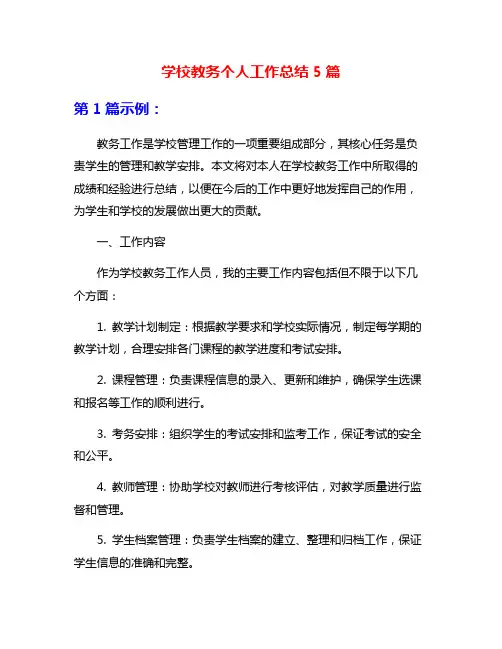 学校教务个人工作总结 5 篇

第 1 篇示例：

教务工作是学校管理工作的一项重要组成部分，其核心任务是负责学生的管理和教学安排。本文将对本人在学校教务工作中所取得的成绩和经验进行总结，以便在今后的工作中更好地发挥自己的作用，为学生和学校的发展做出更大的贡献。

一、工作内容

作为学校教务工作人员，我的主要工作内容包括但不限于以下几个方面：

1. 教学计划制定：根据教学要求和学校实际情况，制定每学期的教学计划，合理安排各门课程的教学进度和考试安排。

2. 课程管理：负责课程信息的录入、更新和维护，确保学生选课和报名等工作的顺利进行。

3. 考务安排：组织学生的考试安排和监考工作，保证考试的安全和公平。

4. 教师管理：协助学校对教师进行考核评估，对教学质量进行监督和管理。

5. 学生档案管理：负责学生档案的建立、整理和归档工作，保证学生信息的准确和完整。